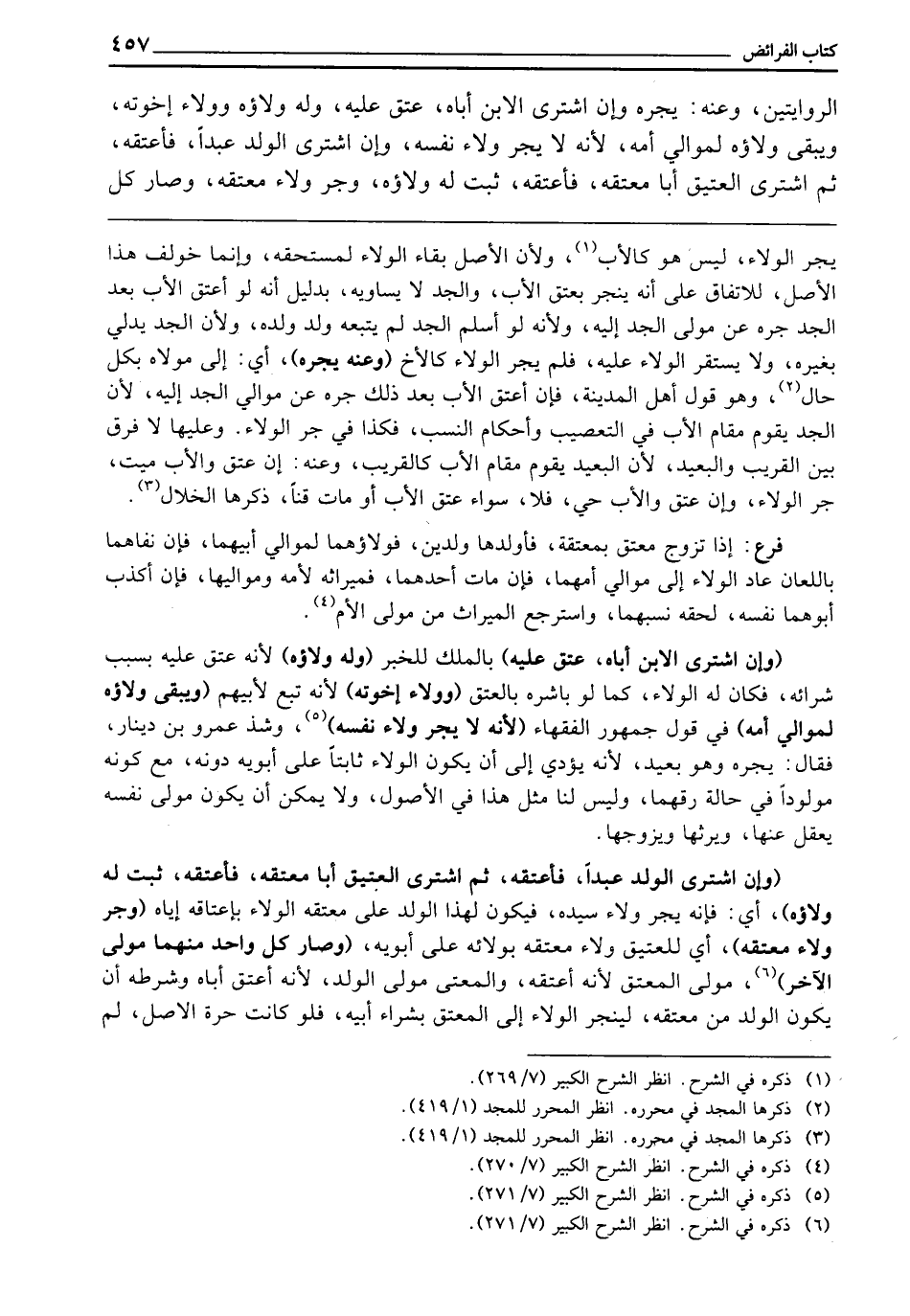 كتاب الفرائض ٤٥٧

الروايتين، وعنه: يجره وإن اشترى الابن أباه، عتق عليه، وله ولاؤه وولاء إخوته، ويبقى ولاؤه لموالي أمه، لأنه لا يجر ولاء نفسه، وإن اشترى الولد عبداً، فأعتقه، ثم اشترى العتيق أبا معتقه، فأعتقه، ثبت له ولاؤه، وجر ولاء معتقه، وصار كل

يجر الولاء، ليس هو كالأب$^{(١)}$، ولأن الأصل بقاء الولاء لمستحقه، وإنما خولف هذا الأصل، للاتفاق على أنه ينجر بعتق الأب، والجد لا يساويه، بدليل أنه لو أعتق الأب بعد الجد جره عن مولى الجد إليه، ولأنه لو أسلم الجد لم يتبعه ولد ولده، ولأن الجد يدلي بغيره، ولا يستقر الولاء عليه، فلم يجر الولاء كالأخ (وعنه يجره)، أي: إلى مولاه بكل حال$^{(٢)}$، وهو قول أهل المدينة، فإن أعتق الأب بعد ذلك جره عن موالي الجد إليه، لأن الجد يقوم مقام الأب في التعصيب وأحكام النسب، فكذا في جر الولاء. وعليها لا فرق بين القريب والبعيد، لأن البعيد يقوم مقام الأب كالقريب، وعنه: إن عتق والأب ميت، جر الولاء، وإن عتق والأب حي، فلا، سواء عتق الأب أو مات قناً، ذكرها الخلال$^{(٣)}$.

فرع: إذا تزوج معتق بمعتقة، فأولدها ولدين، فولاؤهما لموالي أبيهما، فإن نفاهما باللعان عاد الولاء إلى موالي أمهما، فإن مات أحدهما، فميراثه لأمه ومواليها، فإن أكذب أبوهما نفسه، لحقه نسبهما، واسترجع الميراث من مولى الأم$^{(٤)}$.

(وإن اشترى الابن أباه، عتق عليه) بالملك للخبر (وله ولاؤه) لأنه عتق عليه بسبب شرائه، فكان له الولاء، كما لو باشره بالعتق (وولاء إخوته) لأنه تبع لأبيهم (ويبقى ولاؤه لموالي أمه) في قول جمهور الفقهاء (لأنه لا يجر ولاء نفسه)$^{(٥)}$، وشذ عمرو بن دينار، فقال: يجره وهو بعيد، لأنه يؤدي إلى أن يكون الولاء ثابتاً على أبويه دونه، مع كونه مولوداً في حالة رقهما، وليس لنا مثل هذا في الأصول، ولا يمكن أن يكون مولى نفسه يعقل عنها، ويرثها ويزوجها.

(وإن اشترى الولد عبداً، فأعتقه، ثم اشترى العتيق أبا معتقه، فأعتقه، ثبت له ولاؤه)، أي: فإنه يجر ولاء سيده، فيكون لهذا الولد على معتقه الولاء بإعتاقه إياه (وجر ولاء معتقه)، أي للعتيق ولاء معتقه بولائه على أبويه، (وصار كل واحد منهما مولى الآخر)$^{(٦)}$، مولى المعتق لأنه أعتقه، والمعتى مولى الولد، لأنه أعتق أباه وشرطه أن يكون الولد من معتقه، لينجر الولاء إلى المعتق بشراء أبيه، فلو كانت حرة الاصل، لم

(١) ذكره في الشرح. انظر الشرح الكبير (٧/ ٢٦٩).
(٢) ذكرها المجد في محرره. انظر المحرر للمجد (١/ ٤١٩).
(٣) ذكرها المجد في محرره. انظر المحرر للمجد (١/ ٤١٩).
(٤) ذكره في الشرح. انظر الشرح الكبير (٧/ ٢٧٠).
(٥) ذكره في الشرح. انظر الشرح الكبير (٧/ ٢٧١).
(٦) ذكره في الشرح. انظر الشرح الكبير (٧/ ٢٧١).